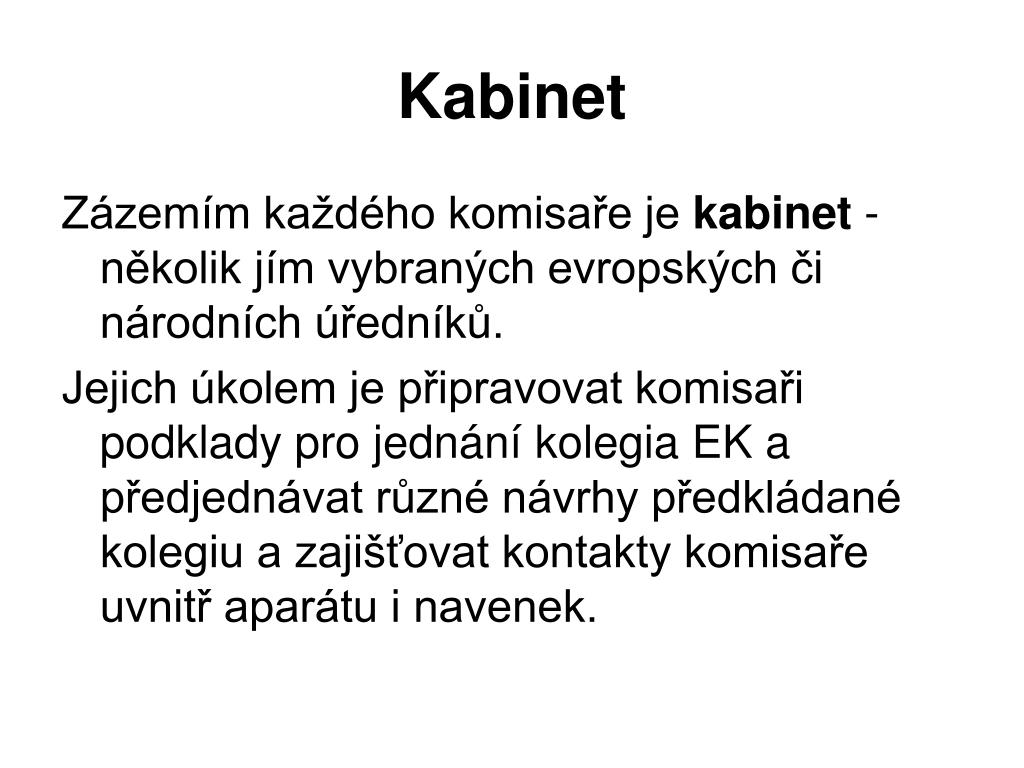 Kabinet

Zázemím každého komisaře je kabinet - několik jím vybraných evropských či národních úředníků.

Jejich úkolem je připravovat komisaři podklady pro jednání kolegia EK a předjednávat různé návrhy předkládané kolegiu a zajišťovat kontakty komisaře uvnitř aparátu i navenek.